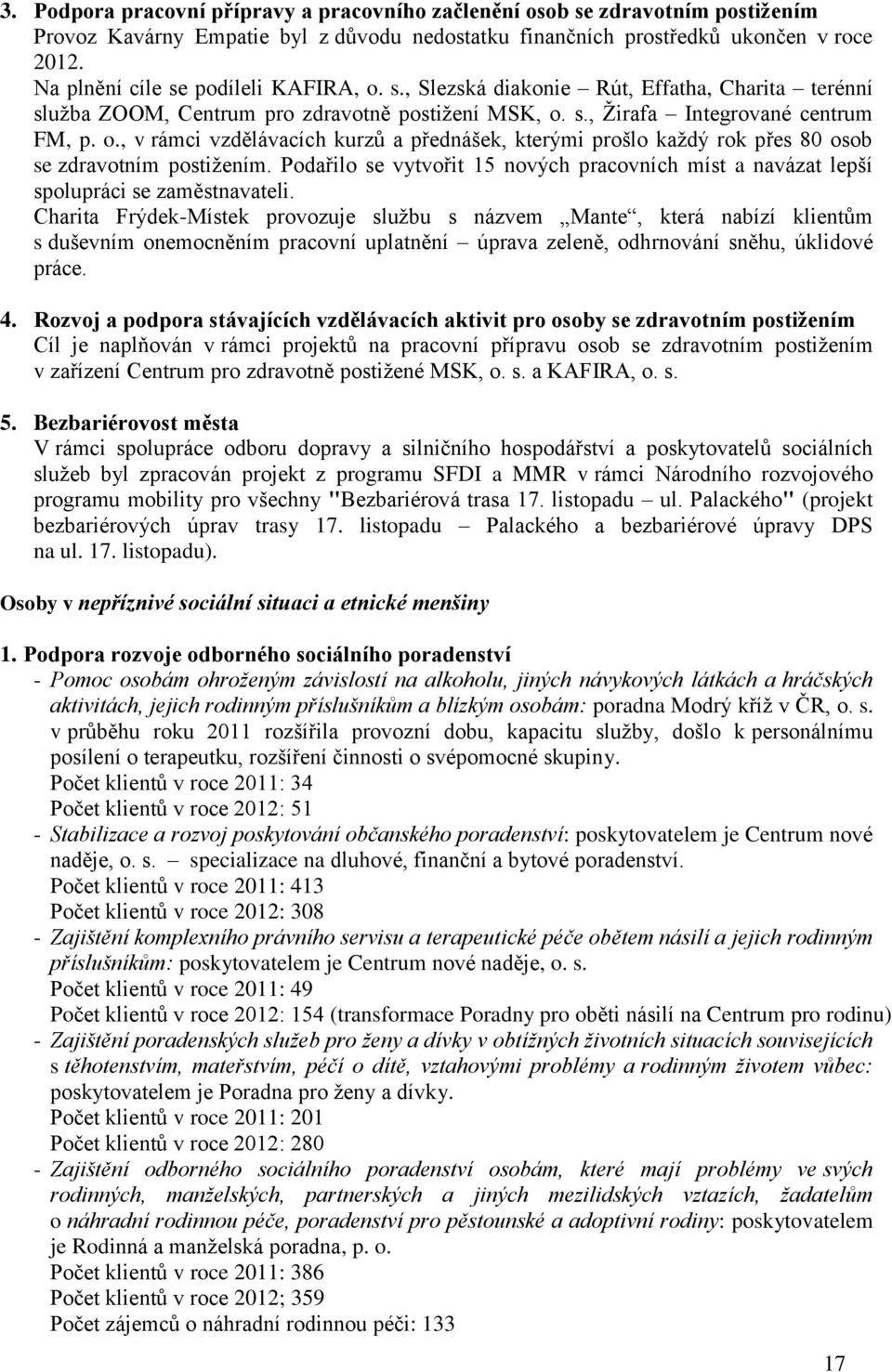 3. Podpora pracovní přípravy a pracovního začlenění osob se zdravotním postižením
Provoz Kavárny Empatie byl z důvodu nedostatku finančních prostředků ukončen v roce 2012.
Na plnění cíle se podíleli KAFIRA, o. s., Slezská diakonie – Rút, Effatha, Charita – terénní služba ZOOM, Centrum pro zdravotně postižení MSK, o. s., Žirafa – Integrované centrum FM, p. o., v rámci vzdělávacích kurzů a přednášek, kterými prošlo každý rok přes 80 osob se zdravotním postižením. Podařilo se vytvořit 15 nových pracovních míst a navázat lepší spolupráci se zaměstnavateli.
Charita Frýdek-Místek provozuje službu s názvem „Mante“, která nabízí klientům s duševním onemocněním pracovní uplatnění – úprava zeleně, odhrnování sněhu, úklidové práce.

4. Rozvoj a podpora stávajících vzdělávacích aktivit pro osoby se zdravotním postižením
Cíl je naplňován v rámci projektů na pracovní přípravu osob se zdravotním postižením v zařízení Centrum pro zdravotně postižené MSK, o. s. a KAFIRA, o. s.

5. Bezbariérovost města
V rámci spolupráce odboru dopravy a silničního hospodářství a poskytovatelů sociálních služeb byl zpracován projekt z programu SFDI a MMR v rámci Národního rozvojového programu mobility pro všechny "Bezbariérová trasa 17. listopadu – ul. Palackého" (projekt bezbariérových úprav trasy 17. listopadu – Palackého a bezbariérové úpravy DPS na ul. 17. listopadu).

Osoby v nepříznivé sociální situaci a etnické menšiny

1. Podpora rozvoje odborného sociálního poradenství
- Pomoc osobám ohroženým závislostí na alkoholu, jiných návykových látkách a hráčských aktivitách, jejich rodinným příslušníkům a blízkým osobám: poradna Modrý kříž v ČR, o. s. v průběhu roku 2011 rozšířila provozní dobu, kapacitu služby, došlo k personálnímu posílení o terapeutku, rozšíření činnosti o svépomocné skupiny.
Počet klientů v roce 2011: 34
Počet klientů v roce 2012: 51
- Stabilizace a rozvoj poskytování občanského poradenství: poskytovatelem je Centrum nové naděje, o. s. – specializace na dluhové, finanční a bytové poradenství.
Počet klientů v roce 2011: 413
Počet klientů v roce 2012: 308
- Zajištění komplexního právního servisu a terapeutické péče obětem násilí a jejich rodinným příslušníkům: poskytovatelem je Centrum nové naděje, o. s.
Počet klientů v roce 2011: 49
Počet klientů v roce 2012: 154 (transformace Poradny pro oběti násilí na Centrum pro rodinu)
- Zajištění poradenských služeb pro ženy a dívky v obtížných životních situacích souvisejících s těhotenstvím, mateřstvím, péčí o dítě, vztahovými problémy a rodinným životem vůbec: poskytovatelem je Poradna pro ženy a dívky.
Počet klientů v roce 2011: 201
Počet klientů v roce 2012: 280
- Zajištění odborného sociálního poradenství osobám, které mají problémy ve svých rodinných, manželských, partnerských a jiných mezilidských vztazích, žadatelům o náhradní rodinnou péče, poradenství pro pěstounské a adoptivní rodiny: poskytovatelem je Rodinná a manželská poradna, p. o.
Počet klientů v roce 2011: 386
Počet klientů v roce 2012; 359
Počet zájemců o náhradní rodinnou péči: 133

17